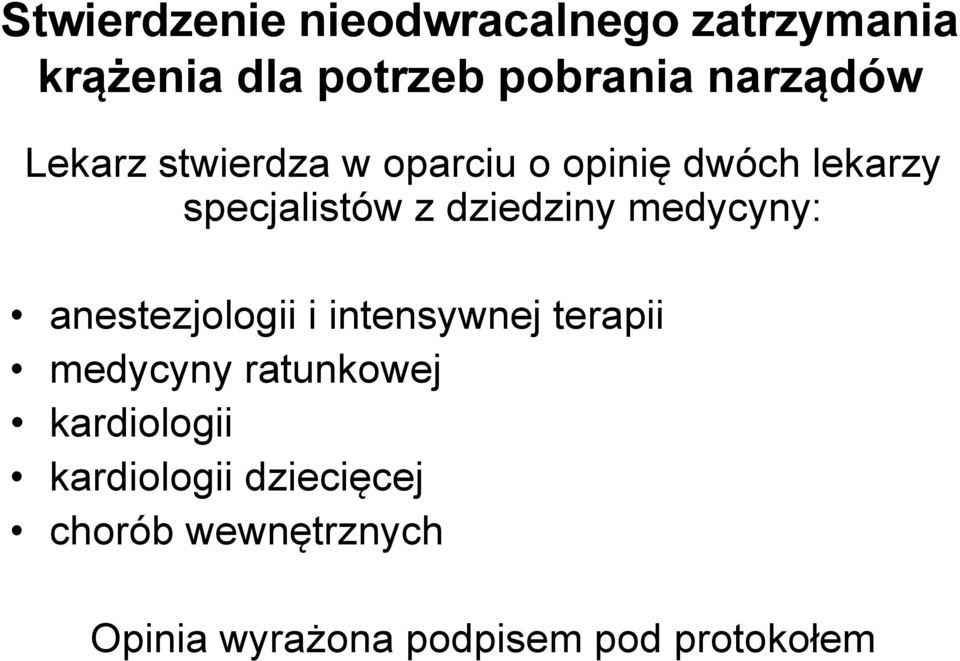 Stwierdzenie nieodwracalnego zatrzymania krążenia dla potrzeb pobrania narządów

Lekarz stwierdza w oparciu o opinię dwóch lekarzy specjalistów z dziedziny medycyny:

• anestezjologii i intensywnej terapii
• medycyny ratunkowej
• kardiologii
• kardiologii dziecięcej
• chorób wewnętrznych

Opinia wyrażona podpisem pod protokołem